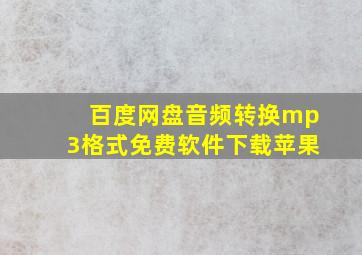 百度网盘音频转换mp3格式免费软件下载苹果